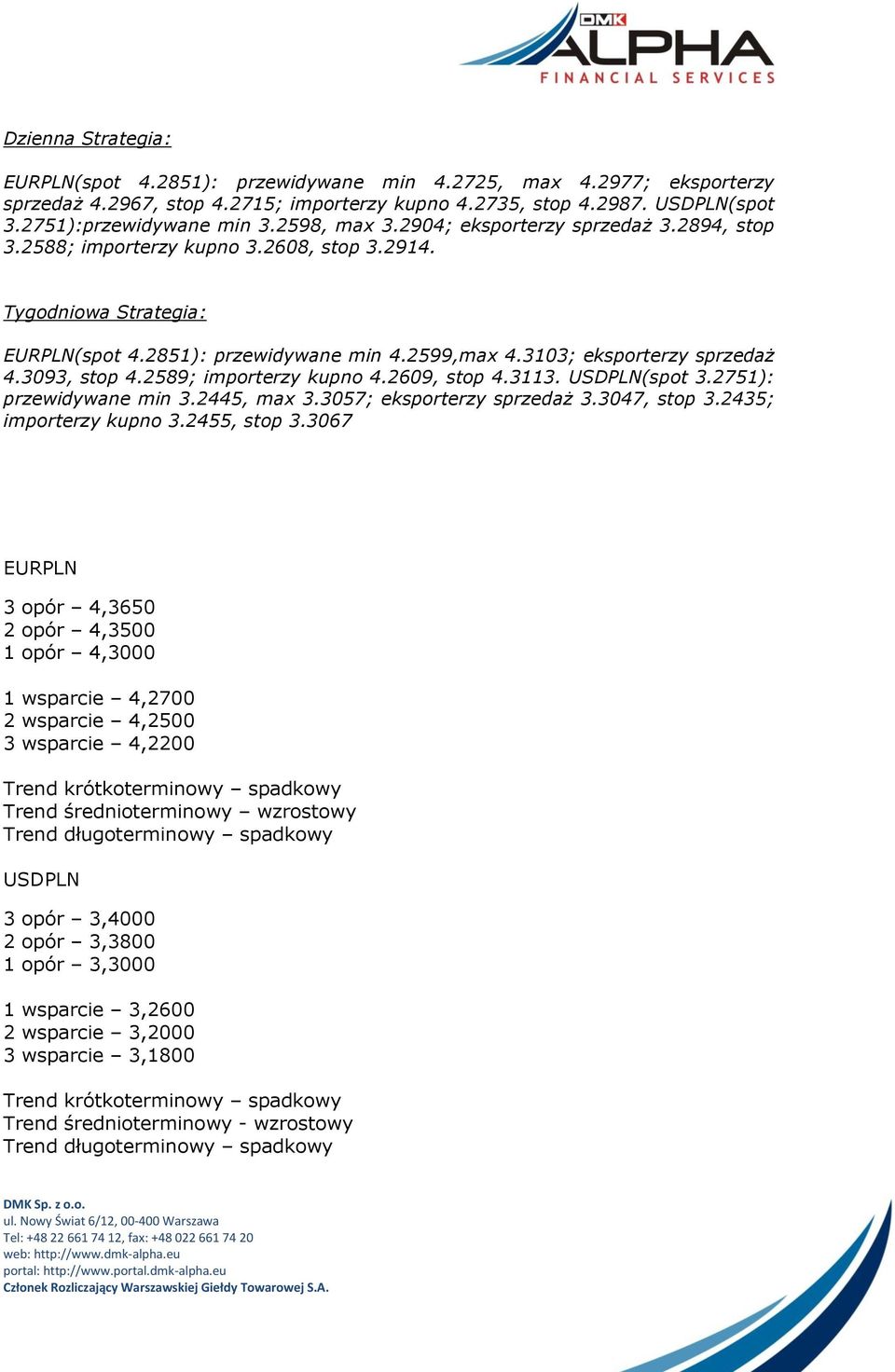 DMK ALPHA FINANCIAL SERVICES

Dzienna Strategia:

EURPLN(spot 4.2851): przewidywane min 4.2725, max 4.2977; eksporterzy sprzedaż 4.2967, stop 4.2715; importerzy kupno 4.2735, stop 4.2987. USDPLN(spot 3.2751):przewidywane min 3.2598, max 3.2904; eksporterzy sprzedaż 3.2894, stop 3.2588; importerzy kupno 3.2608, stop 3.2914.

Tygodniowa Strategia:

EURPLN(spot 4.2851): przewidywane min 4.2599,max 4.3103; eksporterzy sprzedaż 4.3093, stop 4.2589; importerzy kupno 4.2609, stop 4.3113. USDPLN(spot 3.2751): przewidywane min 3.2445, max 3.3057; eksporterzy sprzedaż 3.3047, stop 3.2435; importerzy kupno 3.2455, stop 3.3067

EURPLN

3 opór – 4,3650
2 opór – 4,3500
1 opór – 4,3000

1 wsparcie – 4,2700
2 wsparcie – 4,2500
3 wsparcie – 4,2200

Trend krótkoterminowy – spadkowy
Trend średnioterminowy – wzrostowy
Trend długoterminowy – spadkowy

USDPLN

3 opór – 3,4000
2 opór – 3,3800
1 opór – 3,3000

1 wsparcie – 3,2600
2 wsparcie – 3,2000
3 wsparcie – 3,1800

Trend krótkoterminowy – spadkowy
Trend średnioterminowy - wzrostowy
Trend długoterminowy – spadkowy

DMK Sp. z o.o.
ul. Nowy Świat 6/12, 00-400 Warszawa
Tel: +48 22 661 74 12, fax: +48 022 661 74 20
web: http://www.dmk-alpha.eu
portal: http://www.portal.dmk-alpha.eu
Członek Rozliczający Warszawskiej Giełdy Towarowej S.A.